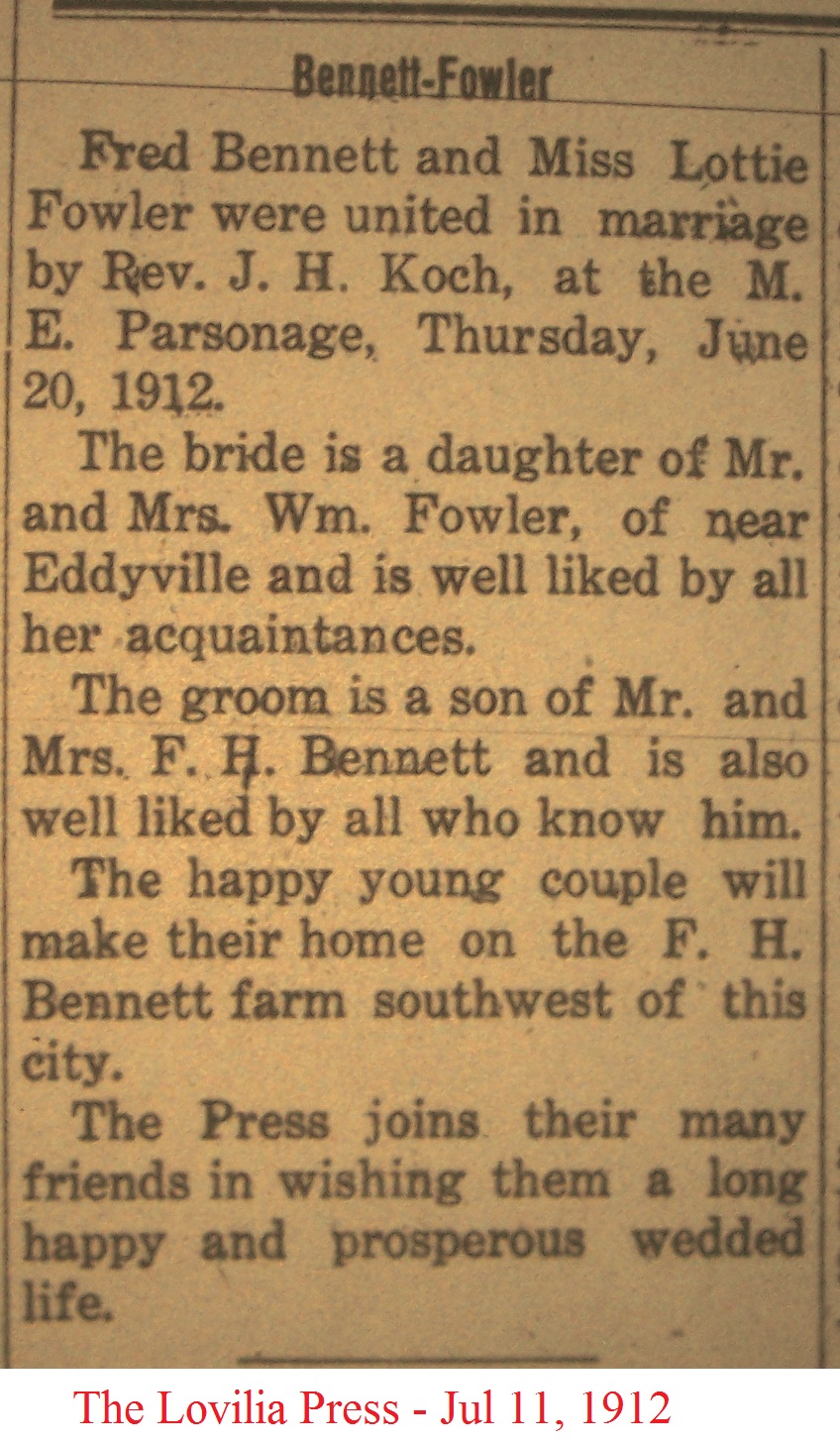 Bennett-Fowler

Fred Bennett and Miss Lottie Fowler were united in marriage by Rev. J. H. Koch, at the M. E. Parsonage, Thursday, June 20, 1912.

The bride is a daughter of Mr. and Mrs. Wm. Fowler, of near Eddyville and is well liked by all her acquaintances.

The groom is a son of Mr. and Mrs. F. H. Bennett and is also well liked by all who know him.

The happy young couple will make their home on the F. H. Bennett farm southwest of this city.

The Press joins their many friends in wishing them a long happy and prosperous wedded life.

The Lovilia Press - Jul 11, 1912